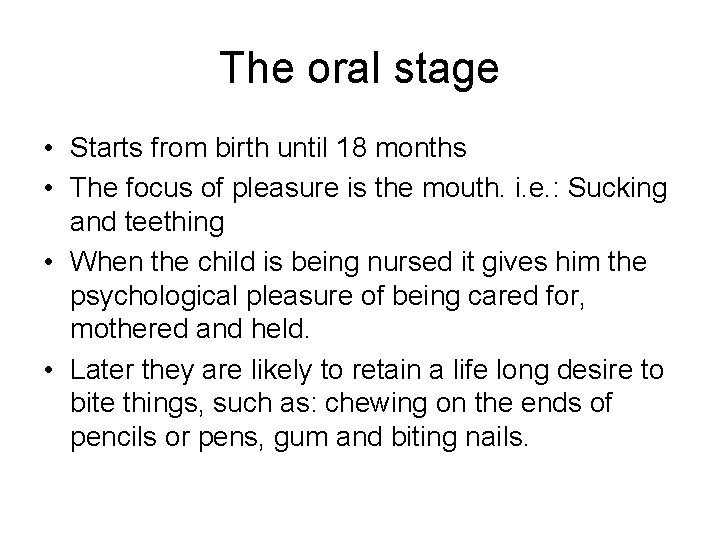 The oral stage

• Starts from birth until 18 months
• The focus of pleasure is the mouth. i.e.: Sucking and teething
• When the child is being nursed it gives him the psychological pleasure of being cared for, mothered and held.
• Later they are likely to retain a life long desire to bite things, such as: chewing on the ends of pencils or pens, gum and biting nails.